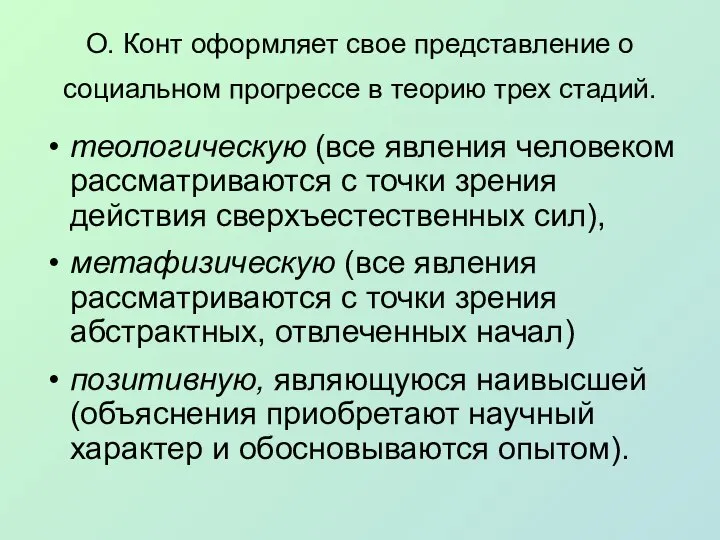 О. Конт оформляет свое представление о социальном прогрессе в теорию трех стадий.

• теологическую (все явления человеком рассматриваются с точки зрения действия сверхъестественных сил),

• метафизическую (все явления рассматриваются с точки зрения абстрактных, отвлеченных начал)

• позитивную, являющуюся наивысшей (объяснения приобретают научный характер и обосновываются опытом).